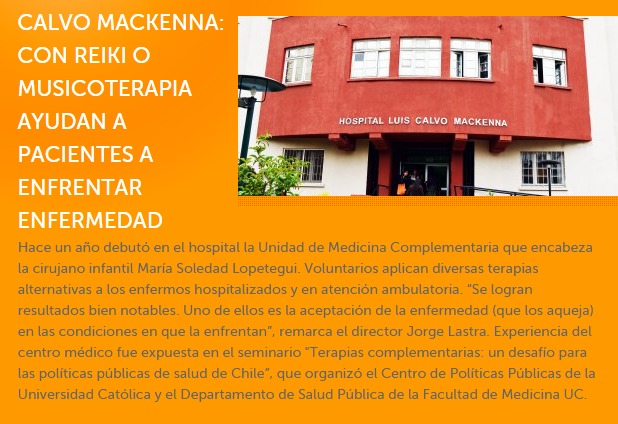 CALVO MACKENNA: CON REIKI O MUSICOTERAPIA AYUDAN A PACIENTES A ENFRENTAR ENFERMEDAD

HOSPITAL LUIS CALVO MACKENNA

Hace un año debutó en el hospital la Unidad de Medicina Complementaria que encabeza la cirujano infantil María Soledad Lopetegui. Voluntarios aplican diversas terapias alternativas a los enfermos hospitalizados y en atención ambulatoria. "Se logran resultados bien notables. Uno de ellos es la aceptación de la enfermedad (que los aqueja) en las condiciones en que la enfrentan", remarca el director Jorge Lastra. Experiencia del centro médico fue expuesta en el seminario "Terapias complementarias: un desafío para las políticas públicas de salud de Chile", que organizó el Centro de Políticas Públicas de la Universidad Católica y el Departamento de Salud Pública de la Facultad de Medicina UC.